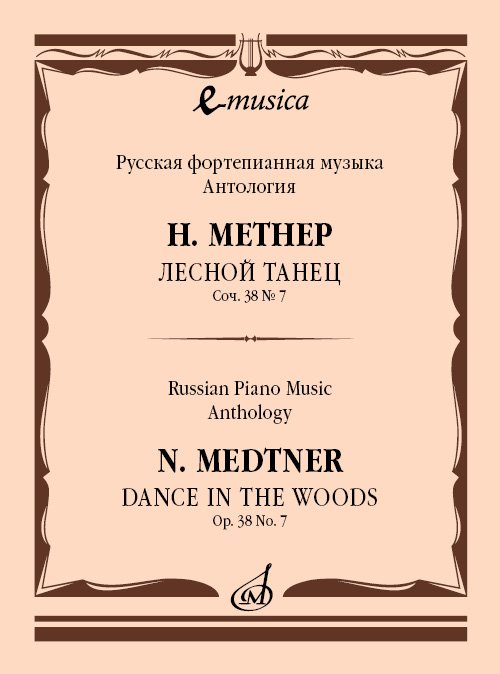 e-musica

Русская фортепианная музыка
Антология

Н. МЕТНЕР
ЛЕСНОЙ ТАНЕЦ
Соч. 38 № 7

Russian Piano Music
Anthology

N. MEDTNER
DANCE IN THE WOODS
Op. 38 No. 7